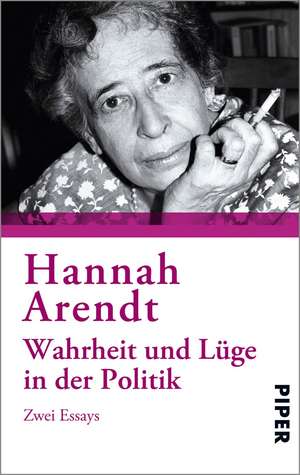 Hannah Arendt

Wahrheit und Lüge in der Politik

Zwei Essays

PIPER